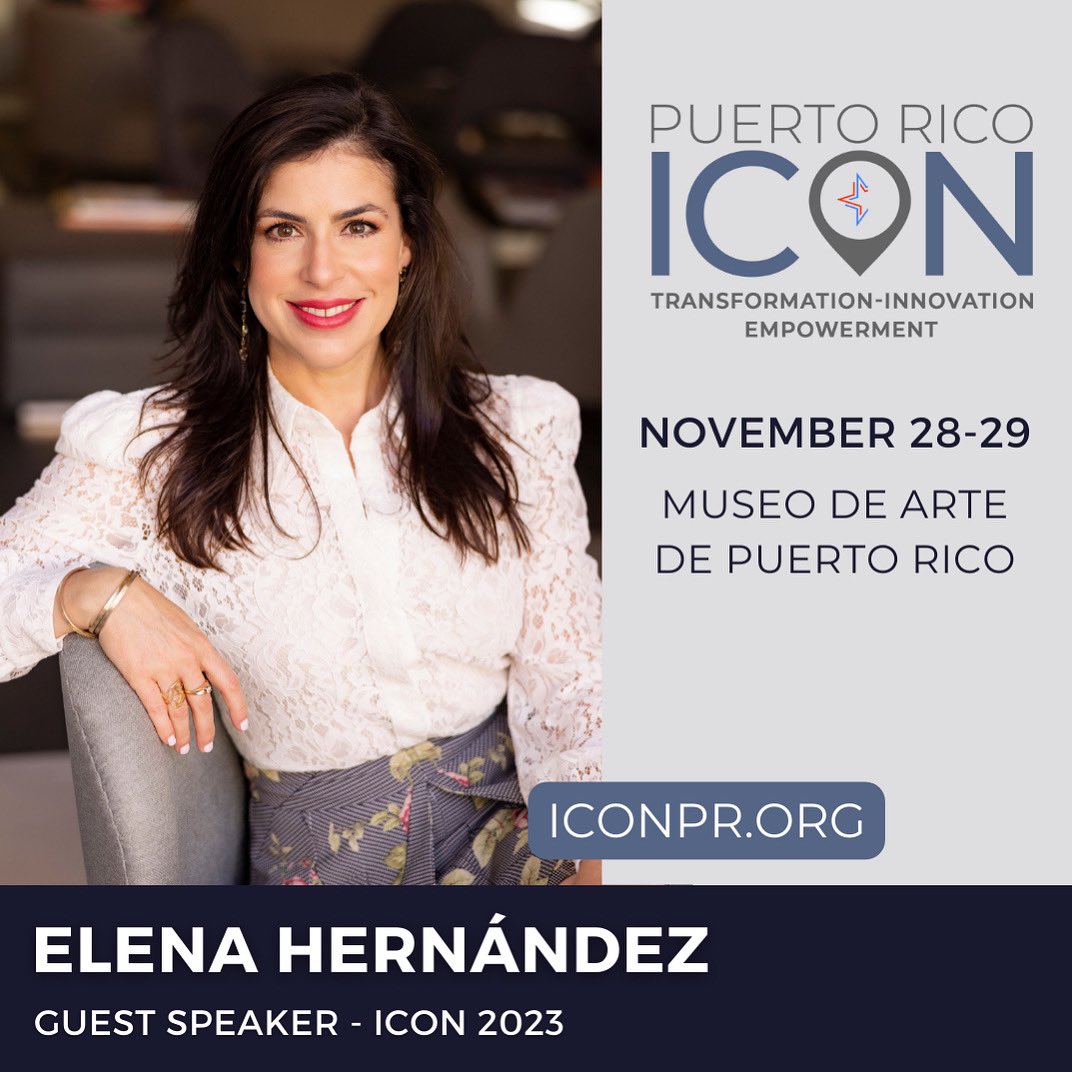 PUERTO RICO
ICON
TRANSFORMATION-INNOVATION
EMPOWERMENT

NOVEMBER 28-29

MUSEO DE ARTE DE PUERTO RICO

ICONPR.ORG

ELENA HERNÁNDEZ

GUEST SPEAKER - ICON 2023